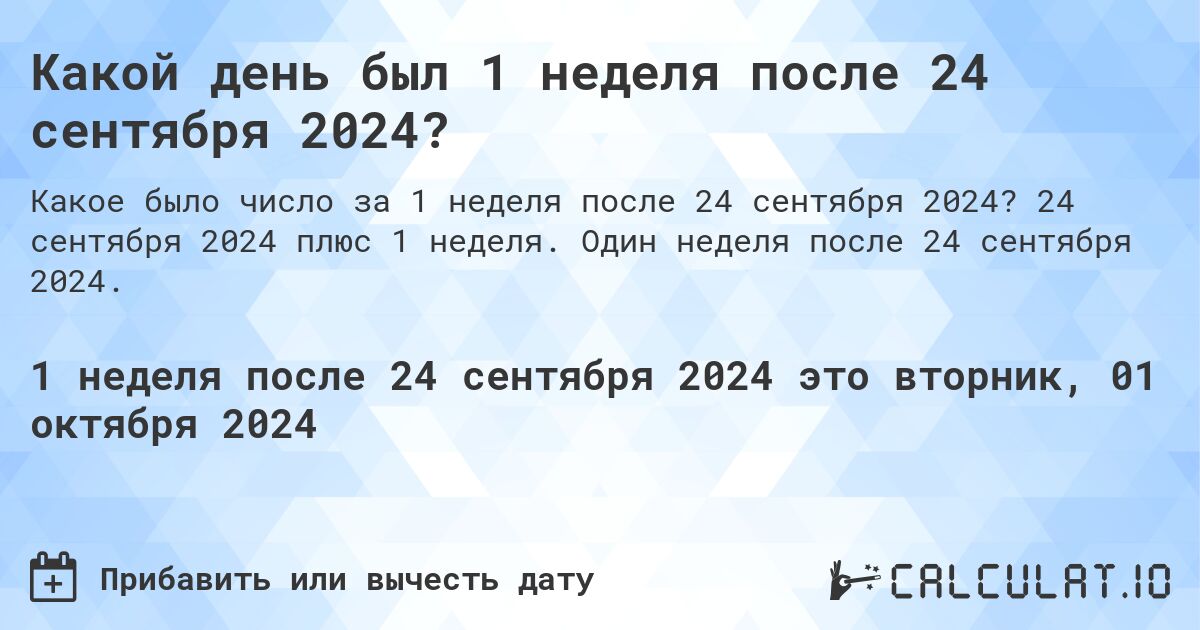 Какой день был 1 неделя после 24 сентября 2024?

Какое было число за 1 неделя после 24 сентября 2024? 24 сентября 2024 плюс 1 неделя. Один неделя после 24 сентября 2024.

1 неделя после 24 сентября 2024 это вторник, 01 октября 2024

Прибавить или вычесть дату

CALCULAT.IO